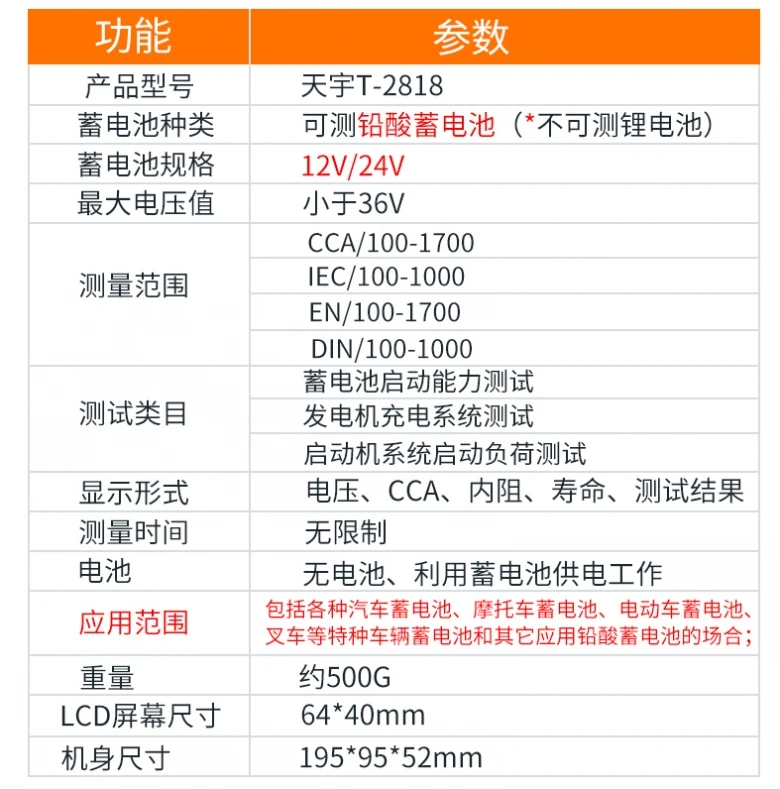 | 功能 | 参数 |
|---|---|
| 产品型号 | 天宇T-2818 |
| 蓄电池种类 | 可测铅酸蓄电池（*不可测锂电池） |
| 蓄电池规格 | 12V/24V |
| 最大电压值 | 小于36V |
| 测量范围 | CCA/100-1700 |
| | IEC/100-1000 |
| | EN/100-1700 |
| | DIN/100-1000 |
| 测试类目 | 蓄电池启动能力测试 |
| | 发电机充电系统测试 |
| | 启动机系统启动负荷测试 |
| 显示形式 | 电压、CCA、内阻、寿命、测试结果 |
| 测量时间 | 无限制 |
| 电池 | 无电池、利用蓄电池供电工作 |
| 应用范围 | 包括各种汽车蓄电池、摩托车蓄电池、电动车蓄电池、叉车等特种车辆蓄电池和其它应用铅酸蓄电池的场合; |
| 重量 | 约500G |
| LCD屏幕尺寸 | 64*40mm |
| 机身尺寸 | 195*95*52mm |